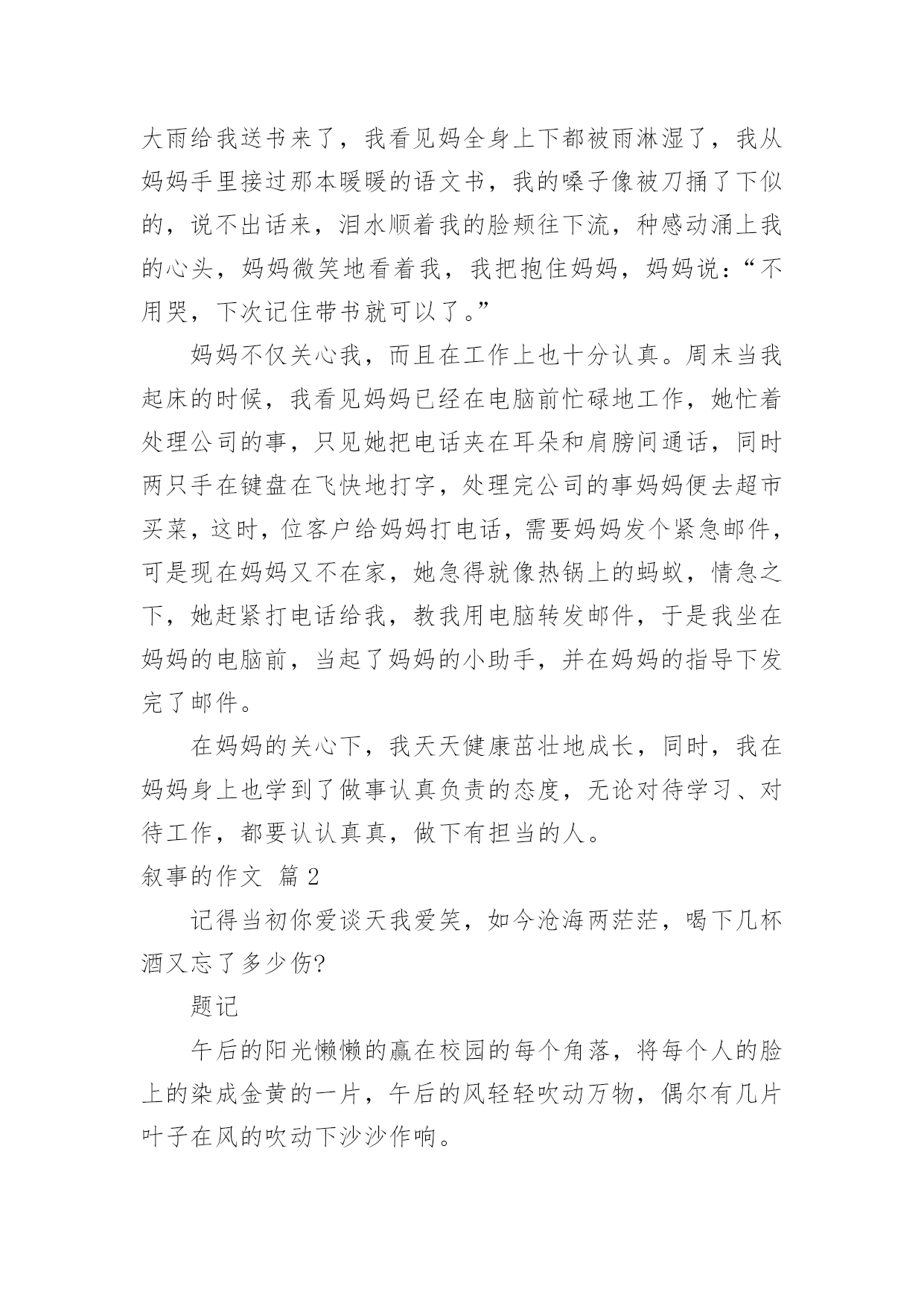 大雨给我送书来了，我看见妈全身上下都被雨淋湿了，我从妈妈手里接过那本暖暖的语文书，我的嗓子像被刀捅了下似的，说不出话来，泪水顺着我的脸颊往下流，种感动涌上我的心头，妈妈微笑地看着我，我把抱住妈妈，妈妈说：“不用哭，下次记住带书就可以了。”

妈妈不仅关心我，而且在工作上也十分认真。周末当我起床的时候，我看见妈妈已经在电脑前忙碌地工作，她忙着处理公司的事，只见她把电话夹在耳朵和肩膀间通话，同时两只手在键盘在飞快地打字，处理完公司的事妈妈便去超市买菜，这时，位客户给妈妈打电话，需要妈妈发个紧急邮件，可是现在妈妈又不在家，她急得就像热锅上的蚂蚁，情急之下，她赶紧打电话给我，教我用电脑转发邮件，于是我坐在妈妈的电脑前，当起了妈妈的小助手，并在妈妈的指导下发完了邮件。

在妈妈的关心下，我天天健康茁壮地成长，同时，我在妈妈身上也学到了做事认真负责的态度，无论对待学习、对待工作，都要认认真真，做下有担当的人。

叙事的作文 篇 2

记得当初你爱谈天我爱笑，如今沧海两茫茫，喝下几杯酒又忘了多少伤?

题记

午后的阳光懒懒的赢在校园的每个角落，将每个人的脸上的染成金黄的一片，午后的风轻轻吹动万物，偶尔有几片叶子在风的吹动下沙沙作响。